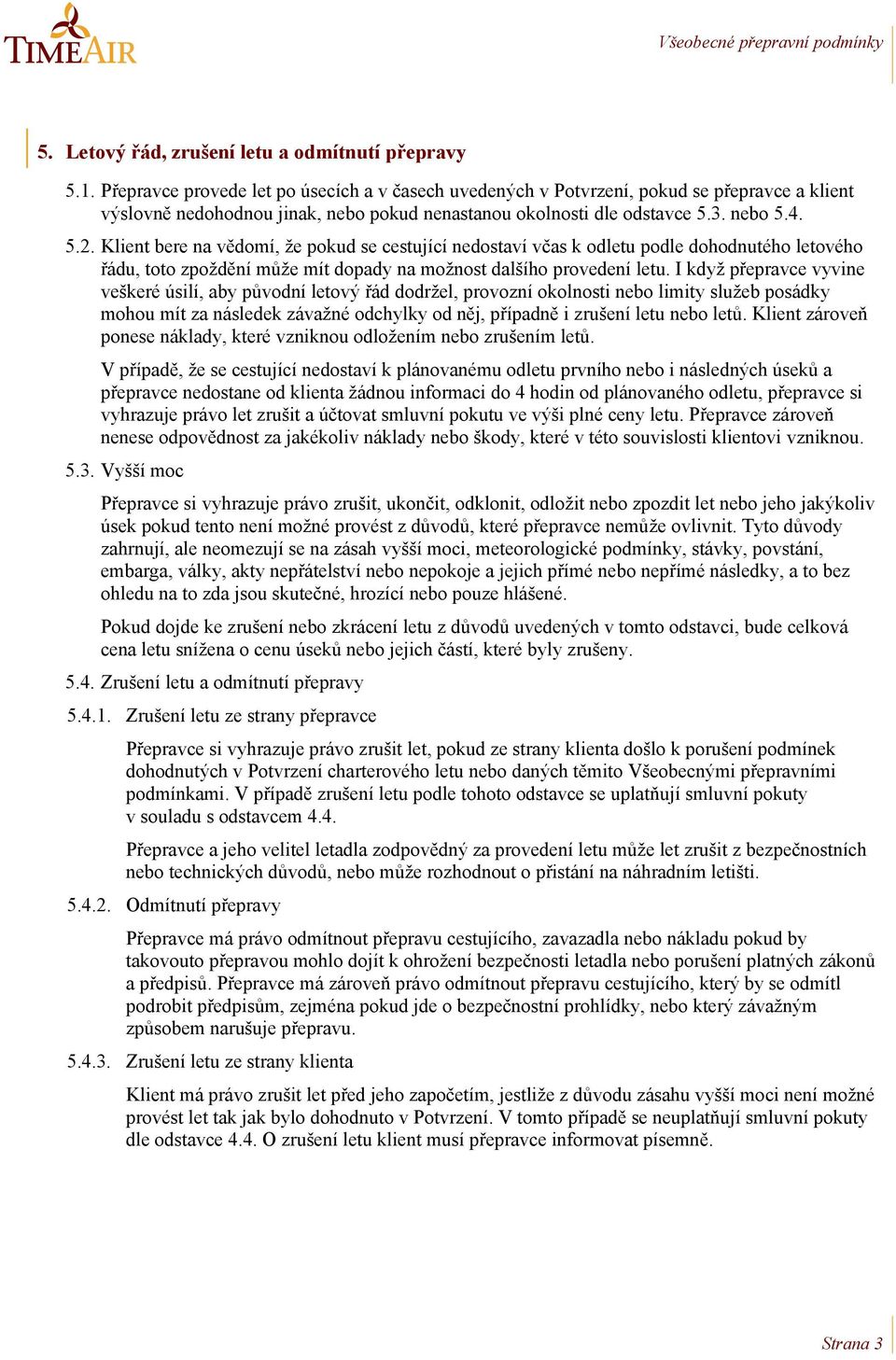 TIMEAIR

Všeobecné přepravní podmínky

5. Letový řád, zrušení letu a odmítnutí přepravy

5.1. Přepravce provede let po úsecích a v časech uvedených v Potvrzení, pokud se přepravce a klient výslovně nedohodnou jinak, nebo pokud nenastanou okolnosti dle odstavce 5.3. nebo 5.4.

5.2. Klient bere na vědomí, že pokud se cestující nedostaví včas k odletu podle dohodnutého letového řádu, toto zpoždění může mít dopady na možnost dalšího provedení letu. I když přepravce vyvine veškeré úsilí, aby původní letový řád dodržel, provozní okolnosti nebo limity služeb posádky mohou mít za následek závažné odchylky od něj, případně i zrušení letu nebo letů. Klient zároveň ponese náklady, které vzniknou odložením nebo zrušením letů.

V případě, že se cestující nedostaví k plánovanému odletu prvního nebo i následných úseků a přepravce nedostane od klienta žádnou informaci do 4 hodin od plánovaného odletu, přepravce si vyhrazuje právo let zrušit a účtovat smluvní pokutu ve výši plné ceny letu. Přepravce zároveň nenese odpovědnost za jakékoliv náklady nebo škody, které v této souvislosti klientovi vzniknou.

5.3. Vyšší moc

Přepravce si vyhrazuje právo zrušit, ukončit, odklonit, odložit nebo zpozdit let nebo jeho jakýkoliv úsek pokud tento není možné provést z důvodů, které přepravce nemůže ovlivnit. Tyto důvody zahrnují, ale neomezují se na zásah vyšší moci, meteorologické podmínky, stávky, povstání, embarga, války, akty nepřátelství nebo nepokoje a jejich přímé nebo nepřímé následky, a to bez ohledu na to zda jsou skutečné, hrozící nebo pouze hlášené.

Pokud dojde ke zrušení nebo zkrácení letu z důvodů uvedených v tomto odstavci, bude celková cena letu snížena o cenu úseků nebo jejich částí, které byly zrušeny.

5.4. Zrušení letu a odmítnutí přepravy

5.4.1. Zrušení letu ze strany přepravce

Přepravce si vyhrazuje právo zrušit let, pokud ze strany klienta došlo k porušení podmínek dohodnutých v Potvrzení charterového letu nebo daných těmito Všeobecnými přepravními podmínkami. V případě zrušení letu podle tohoto odstavce se uplatňují smluvní pokuty v souladu s odstavcem 4.4.

Přepravce a jeho velitel letadla zodpovědný za provedení letu může let zrušit z bezpečnostních nebo technických důvodů, nebo může rozhodnout o přistání na náhradním letišti.

5.4.2. Odmítnutí přepravy

Přepravce má právo odmítnout přepravu cestujícího, zavazadla nebo nákladu pokud by takovouto přepravou mohlo dojít k ohrožení bezpečnosti letadla nebo porušení platných zákonů a předpisů. Přepravce má zároveň právo odmítnout přepravu cestujícího, který by se odmítl podrobit předpisům, zejména pokud jde o bezpečnostní prohlídky, nebo který závažným způsobem narušuje přepravu.

5.4.3. Zrušení letu ze strany klienta

Klient má právo zrušit let před jeho započetím, jestliže z důvodu zásahu vyšší moci není možné provést let tak jak bylo dohodnuto v Potvrzení. V tomto případě se neuplatňují smluvní pokuty dle odstavce 4.4. O zrušení letu klient musí přepravce informovat písemně.

Strana 3